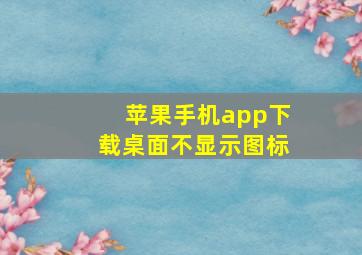 苹果手机app下载桌面不显示图标